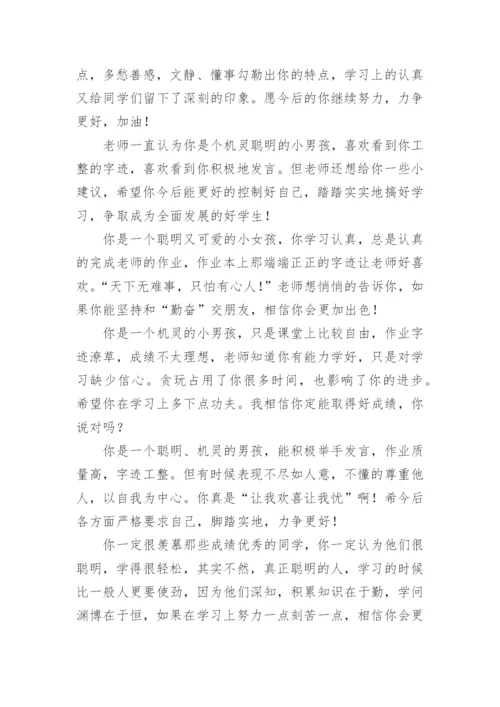 点，多愁善感，文静、懂事勾勒出你的特点，学习上的认真又给同学们留下了深刻的印象。愿今后的你继续努力，力争更好，加油！

老师一直认为你是个机灵聪明的小男孩，喜欢看到你工整的字迹，喜欢看到你积极地发言。但老师还想给你一些小建议，希望你今后能更好的控制好自己，踏踏实实地搞好学习，争取成为全面发展的好学生！

你是一个聪明又可爱的小女孩，你学习认真，总是认真的完成老师的作业，作业本上那端端正正的字迹让老师好喜欢。“天下无难事，只怕有心人！”老师想悄悄的告诉你，如果你能坚持和“勤奋”交朋友，相信你会更加出色！

你是一个机灵的小男孩，只是课堂上比较自由，作业字迹潦草，成绩不太理想，老师知道你有能力学好，只是对学习缺少信心。贪玩占用了你很多时间，也影响了你的进步。希望你在学习上多下点功夫。我相信你定能取得好成绩，你说对吗？

你是一个聪明、机灵的男孩，能积极举手发言，作业质量高，字迹工整。但有时候表现不尽如人意，不懂的尊重他人，以自我为中心。你真是“让我欢喜让我忧”啊！希今后各方面严格要求自己，脚踏实地，力争更好！

你一定很羡慕那些成绩优秀的同学，你一定认为他们很聪明，学得很轻松，其实不然，真正聪明的人，学习的时候比一般人更要使劲，因为他们深知，积累知识在于勤，学问渊博在于恒，如果在学习上努力一点刻苦一点，相信你会更